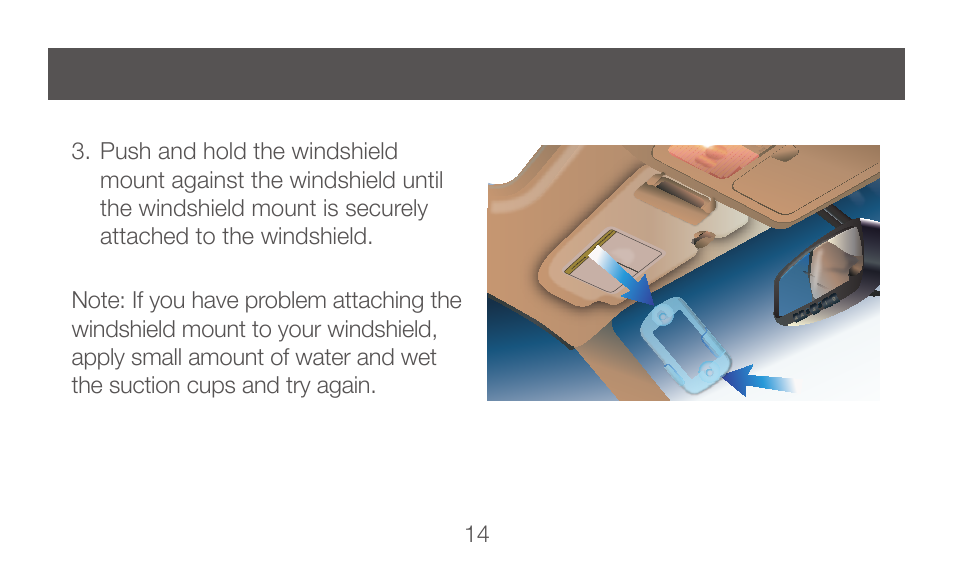 3. Push and hold the windshield mount against the windshield until the windshield mount is securely attached to the windshield.

Note: If you have problem attaching the windshield mount to your windshield, apply small amount of water and wet the suction cups and try again.

14